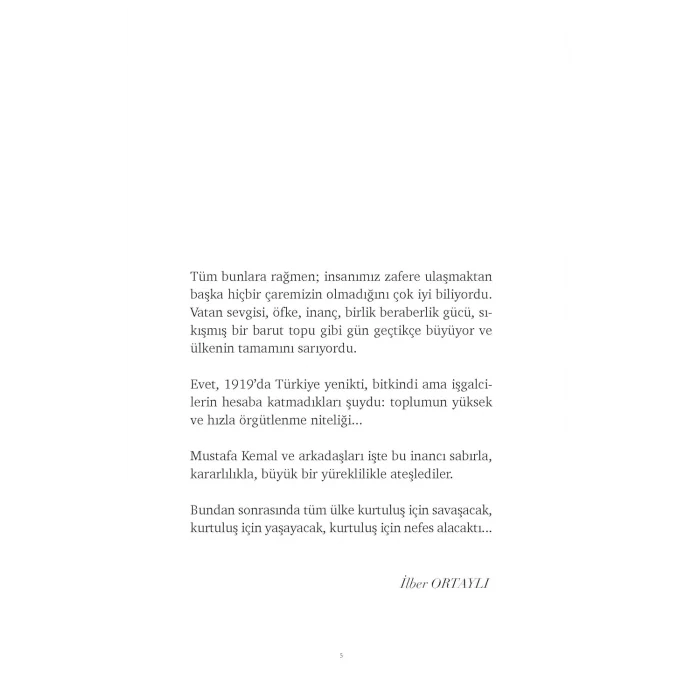 Tüm bunlara rağmen; insanımız zafere ulaşmaktan başka hiçbir çaremizin olmadığını çok iyi biliyordu. Vatan sevgisi, öfke, inanç, birlik beraberlik gücü, sıkışmış bir barut topu gibi gün geçtikçe büyüyor ve ülkenin tamamını sarıyordu.

Evet, 1919'da Türkiye yenikti, bitkindi ama işgalcilerin hesaba katmadıkları şuydu: toplumun yüksek ve hızla örgütlenme niteliği...

Mustafa Kemal ve arkadaşları işte bu inancı sabırla, kararlılıkla, büyük bir yüreklilikle ateşlediler.

Bundan sonrasında tüm ülke kurtuluş için savaşacak, kurtuluş için yaşayacak, kurtuluş için nefes alacaktı...

İlber ORTAYLI

5